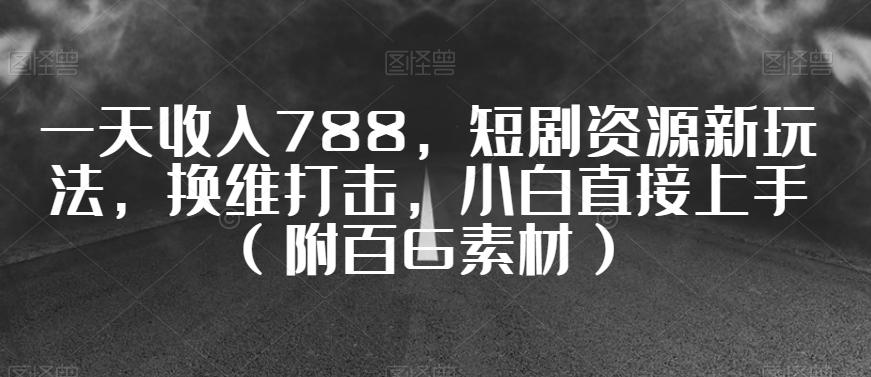 图怪兽 图怪兽 图怪兽

一天收入788，短剧资源新玩法，换维打击，小白直接上手（附百G素材）

图怪兽 图怪兽 图怪兽